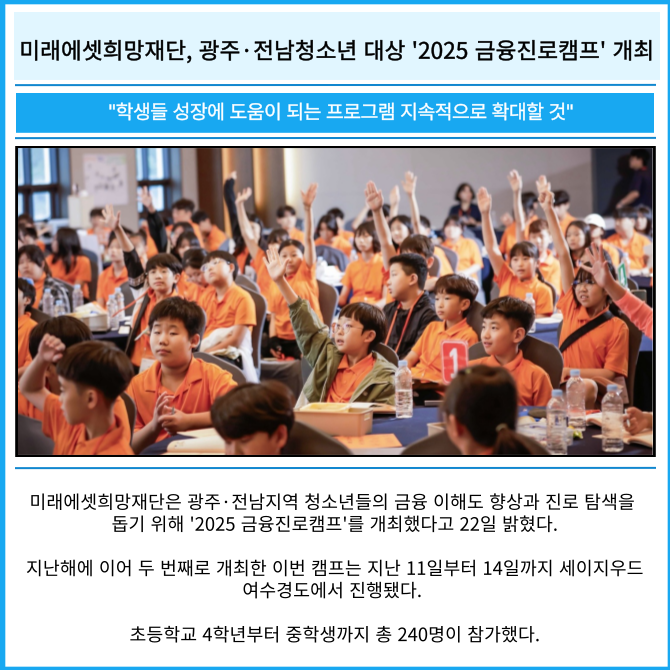 미래에셋희망재단, 광주·전남청소년 대상 '2025 금융진로캠프' 개최

"학생들 성장에 도움이 되는 프로그램 지속적으로 확대할 것"

1

미래에셋희망재단은 광주·전남지역 청소년들의 금융 이해도 향상과 진로 탐색을 돕기 위해 '2025 금융진로캠프'를 개최했다고 22일 밝혔다.

지난해에 이어 두 번째로 개최한 이번 캠프는 지난 11일부터 14일까지 세이지우드 여수경도에서 진행됐다.

초등학교 4학년부터 중학생까지 총 240명이 참가했다.